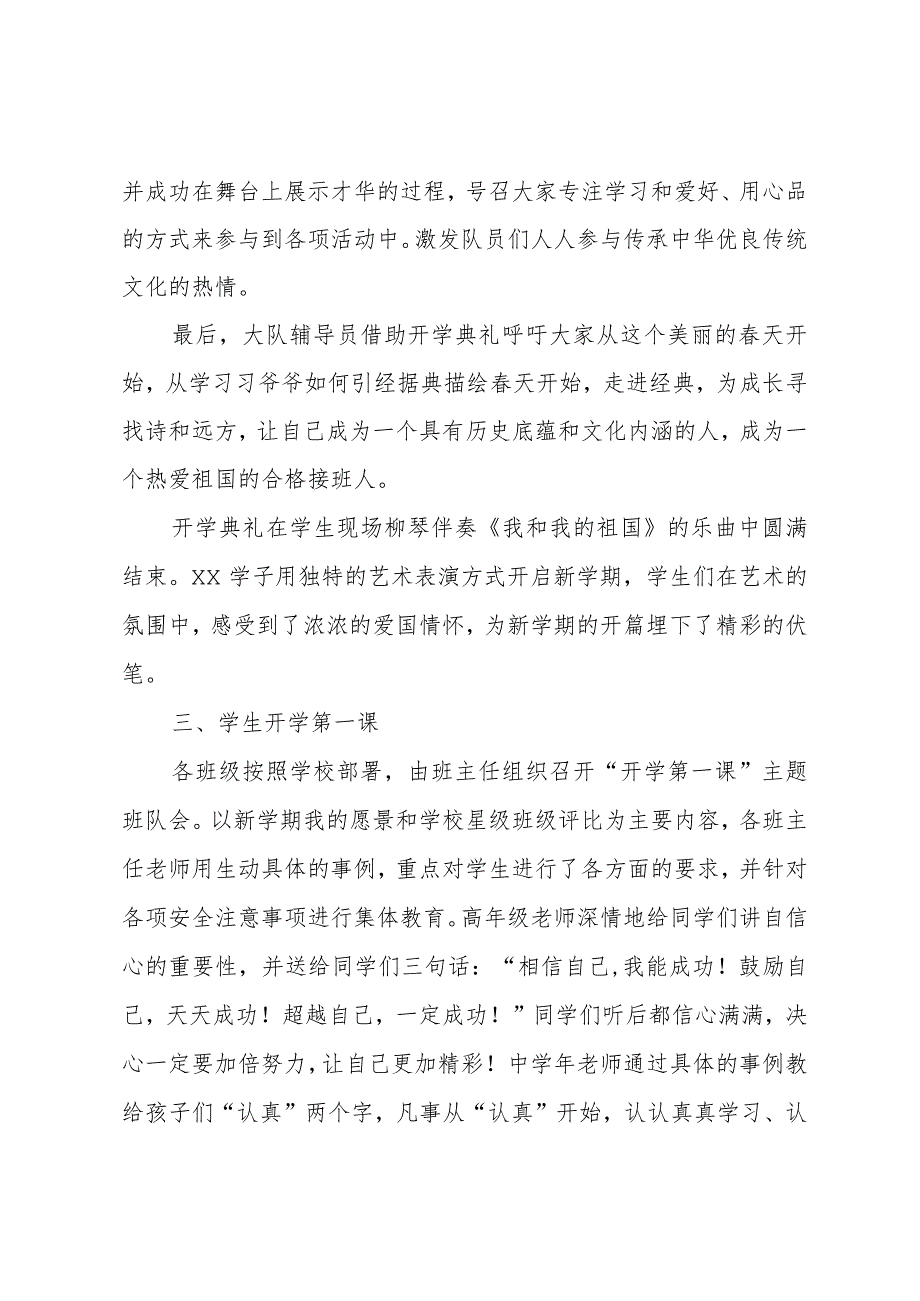 并成功在舞台上展示才华的过程，号召大家专注学习和爱好、用心品的方式来参与到各项活动中。激发队员们人人参与传承中华优良传统文化的热情。

最后，大队辅导员借助开学典礼呼吁大家从这个美丽的春天开始，从学习习爷爷如何引经据典描绘春天开始，走进经典，为成长寻找诗和远方，让自己成为一个具有历史底蕴和文化内涵的人，成为一个热爱祖国的合格接班人。

开学典礼在学生现场柳琴伴奏《我和我的祖国》的乐曲中圆满结束。XX学子用独特的艺术表演方式开启新学期，学生们在艺术的氛围中，感受到了浓浓的爱国情怀，为新学期的开篇埋下了精彩的伏笔。

三、学生开学第一课

各班级按照学校部署，由班主任组织召开“开学第一课”主题班队会。以新学期我的愿景和学校星级班级评比为主要内容，各班主任老师用生动具体的事例，重点对学生进行了各方面的要求，并针对各项安全注意事项进行集体教育。高年级老师深情地给同学们讲自信心的重要性，并送给同学们三句话：“相信自己，我能成功！鼓励自己，天天成功！超越自己，一定成功！”同学们听后都信心满满，决心一定要加倍努力，让自己更加精彩！中学年老师通过具体的事例教给孩子们“认真”两个字，凡事从“认真”开始，认认真真学习、认